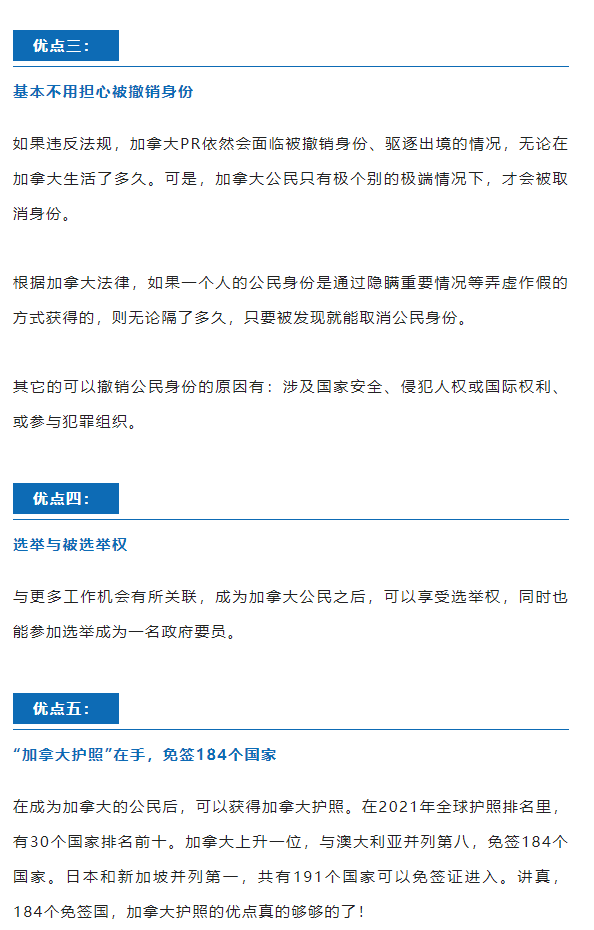 优点三：

基本不用担心被撤销身份

如果违反法规，加拿大PR依然会面临被撤销身份、驱逐出境的情况，无论在加拿大生活了多久。可是，加拿大公民只有极个别的极端情况下，才会被取消身份。

根据加拿大法律，如果一个人的公民身份是通过隐瞒重要情况等弄虚作假的方式获得的，则无论隔了多久，只要被发现就能取消公民身份。

其它的可以撤销公民身份的原因有：涉及国家安全、侵犯人权或国际权利、或参与犯罪组织。

优点四：

选举与被选举权

与更多工作机会有所关联，成为加拿大公民之后，可以享受选举权，同时也能参加选举成为一名政府要员。

优点五：

“加拿大护照”在手，免签184个国家

在成为加拿大的公民后，可以获得加拿大护照。在2021年全球护照排名里，有30个国家排名前十。加拿大上升一位，与澳大利亚并列第八，免签184个国家。日本和新加坡并列第一，共有191个国家可以免签证进入。讲真，184个免签国，加拿大护照的优点真的够够的了！